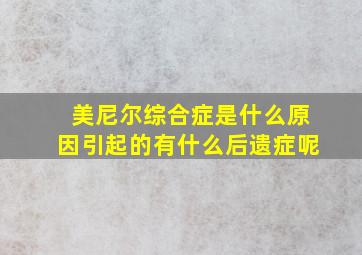 美尼尔综合症是什么原因引起的有什么后遗症呢